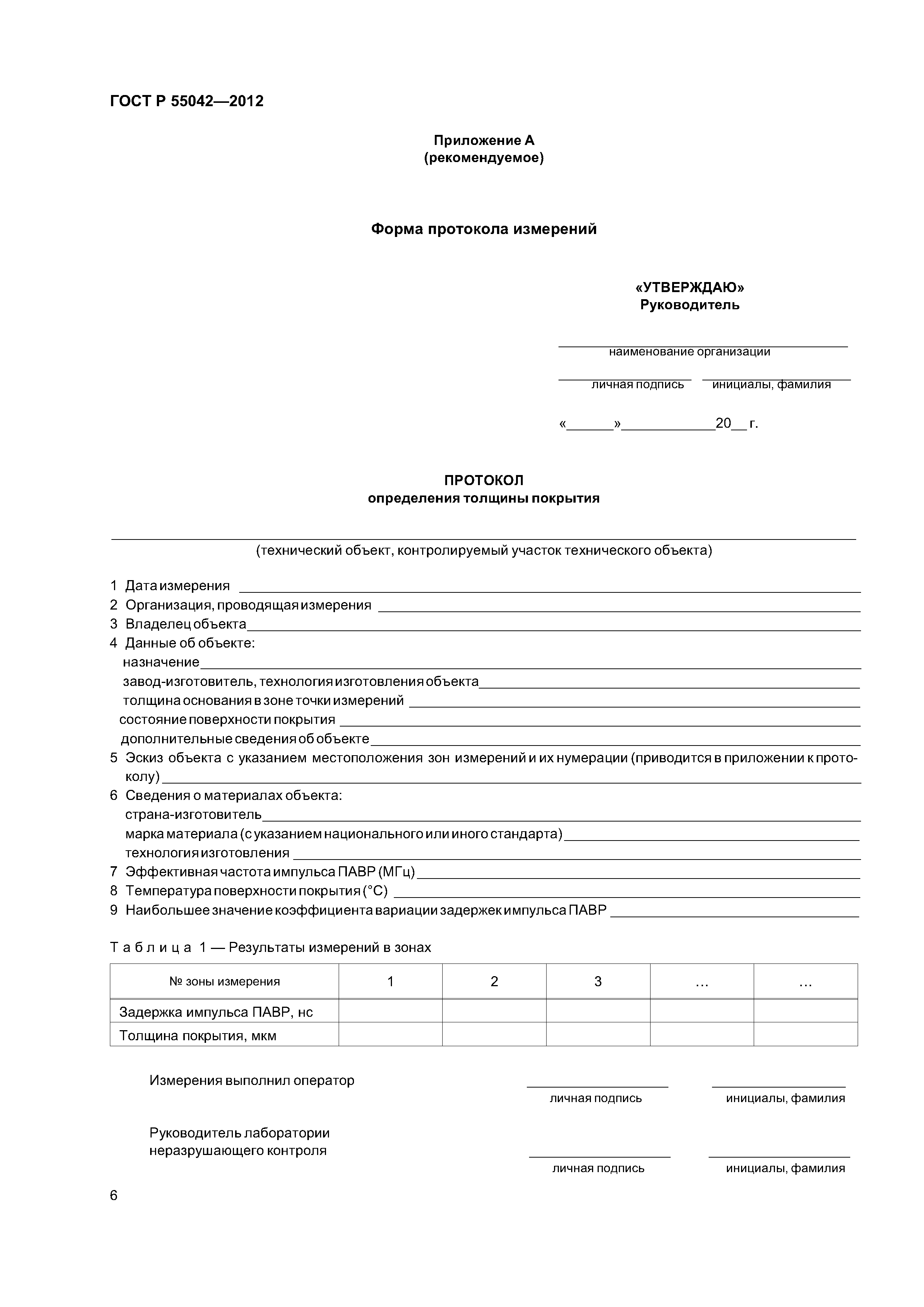 ГОСТ Р 55042—2012

Приложение А
(рекомендуемое)

Форма протокола измерений

«УТВЕРЖДАЮ»
Руководитель

наименование организации

личная подпись инициалы, фамилия

«______»____________20__ г.

ПРОТОКОЛ
определения толщины покрытия

(технический объект, контролируемый участок технического объекта)

1 Дата измерения
2 Организация, проводящая измерения
3 Владелец объекта
4 Данные об объекте:
назначение
завод-изготовитель, технология изготовления объекта
толщина основания в зоне точки измерений
состояние поверхности покрытия
дополнительные сведения об объекте
5 Эскиз объекта с указанием местоположения зон измерений и их нумерации (приводится в приложении к протоколу)
6 Сведения о материалах объекта:
страна-изготовитель
марка материала (с указанием национального или иного стандарта)
технология изготовления
7 Эффективная частота импульса ПАВР (МГц)
8 Температура поверхности покрытия (°С)
9 Наибольшее значение коэффициента вариации задержек импульса ПАВР

Таблица 1 — Результаты измерений в зонах

| № зоны измерения | 1 | 2 | 3 | … | … |
|---|---|---|---|---|---|
| Задержка импульса ПАВР, нс | | | | | |
| Толщина покрытия, мкм | | | | | |

Измерения выполнил оператор

личная подпись инициалы, фамилия

Руководитель лаборатории неразрушающего контроля

личная подпись инициалы, фамилия

6